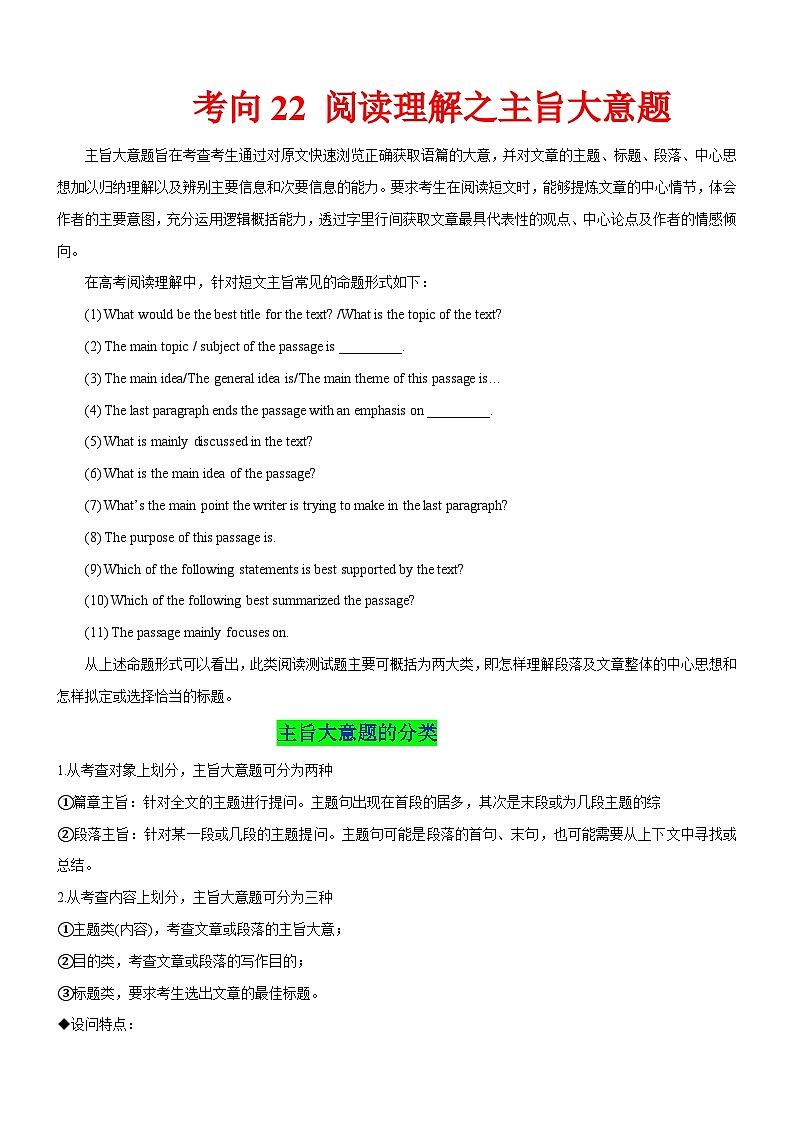 考向 22 阅读理解之主旨大意题

主旨大意题旨在考查考生通过对原文快速浏览正确获取语篇的大意，并对文章的主题、标题、段落、中心思想加以归纳理解以及辨别主要信息和次要信息的能力。要求考生在阅读短文时，能够提炼文章的中心情节，体会作者的主要意图，充分运用逻辑概括能力，透过字里行间获取文章最具代表性的观点、中心论点及作者的情感倾向。

在高考阅读理解中，针对短文主旨常见的命题形式如下：

(1) What would be the best title for the text? /What is the topic of the text?

(2) The main topic / subject of the passage is _________.

(3) The main idea/The general idea is/The main theme of this passage is…

(4) The last paragraph ends the passage with an emphasis on _________.

(5) What is mainly discussed in the text?

(6) What is the main idea of the passage?

(7) What's the main point the writer is trying to make in the last paragraph?

(8) The purpose of this passage is.

(9) Which of the following statements is best supported by the text?

(10) Which of the following best summarized the passage?

(11) The passage mainly focuses on.

从上述命题形式可以看出，此类阅读测试题主要可概括为两大类，即怎样理解段落及文章整体的中心思想和怎样拟定或选择恰当的标题。

主旨大意题的分类

1.从考查对象上划分，主旨大意题可分为两种

①篇章主旨：针对全文的主题进行提问。主题句出现在首段的居多，其次是末段或为几段主题的综

②段落主旨：针对某一段或几段的主题提问。主题句可能是段落的首句、末句，也可能需要从上下文中寻找或总结。

2.从考查内容上划分，主旨大意题可分为三种

①主题类(内容)，考查文章或段落的主旨大意；

②目的类，考查文章或段落的写作目的；

③标题类，要求考生选出文章的最佳标题。

◆设问特点：